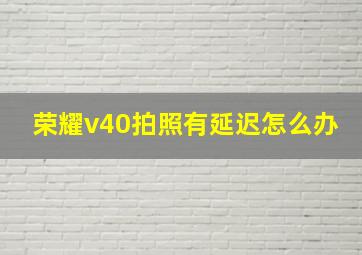 荣耀v40拍照有延迟怎么办